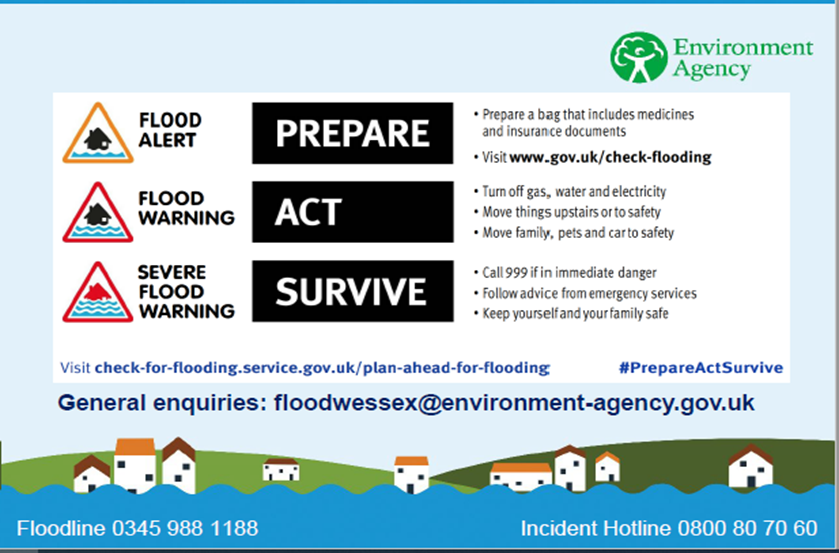 Environment Agency

FLOOD ALERT

PREPARE

• Prepare a bag that includes medicines and insurance documents
• Visit www.gov.uk/check-flooding

FLOOD WARNING

ACT

• Turn off gas, water and electricity
• Move things upstairs or to safety
• Move family, pets and car to safety

SEVERE FLOOD WARNING

SURVIVE

• Call 999 if in immediate danger
• Follow advice from emergency services
• Keep yourself and your family safe

Visit check-for-flooding.service.gov.uk/plan-ahead-for-flooding

#PrepareActSurvive

General enquiries: floodwessex@environment-agency.gov.uk

Floodline 0345 988 1188

Incident Hotline 0800 80 70 60